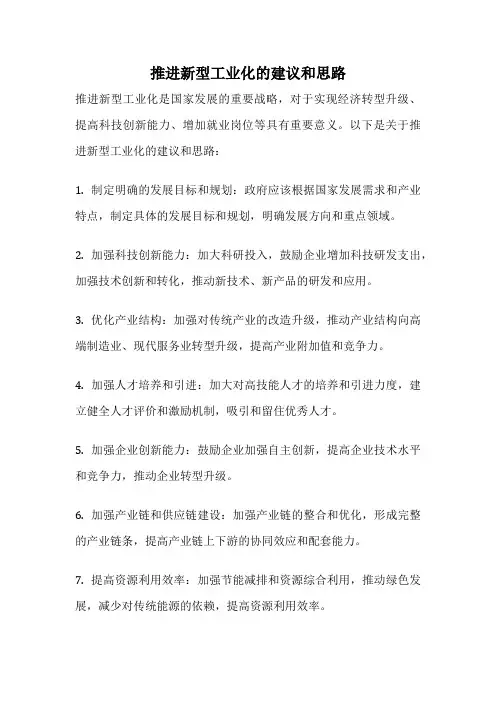 推进新型工业化的建议和思路

推进新型工业化是国家发展的重要战略，对于实现经济转型升级、提高科技创新能力、增加就业岗位等具有重要意义。以下是关于推进新型工业化的建议和思路：

1. 制定明确的发展目标和规划：政府应该根据国家发展需求和产业特点，制定具体的发展目标和规划，明确发展方向和重点领域。

2. 加强科技创新能力：加大科研投入，鼓励企业增加科技研发支出，加强技术创新和转化，推动新技术、新产品的研发和应用。

3. 优化产业结构：加强对传统产业的改造升级，推动产业结构向高端制造业、现代服务业转型升级，提高产业附加值和竞争力。

4. 加强人才培养和引进：加大对高技能人才的培养和引进力度，建立健全人才评价和激励机制，吸引和留住优秀人才。

5. 加强企业创新能力：鼓励企业加强自主创新，提高企业技术水平和竞争力，推动企业转型升级。

6. 加强产业链和供应链建设：加强产业链的整合和优化，形成完整的产业链条，提高产业链上下游的协同效应和配套能力。

7. 提高资源利用效率：加强节能减排和资源综合利用，推动绿色发展，减少对传统能源的依赖，提高资源利用效率。